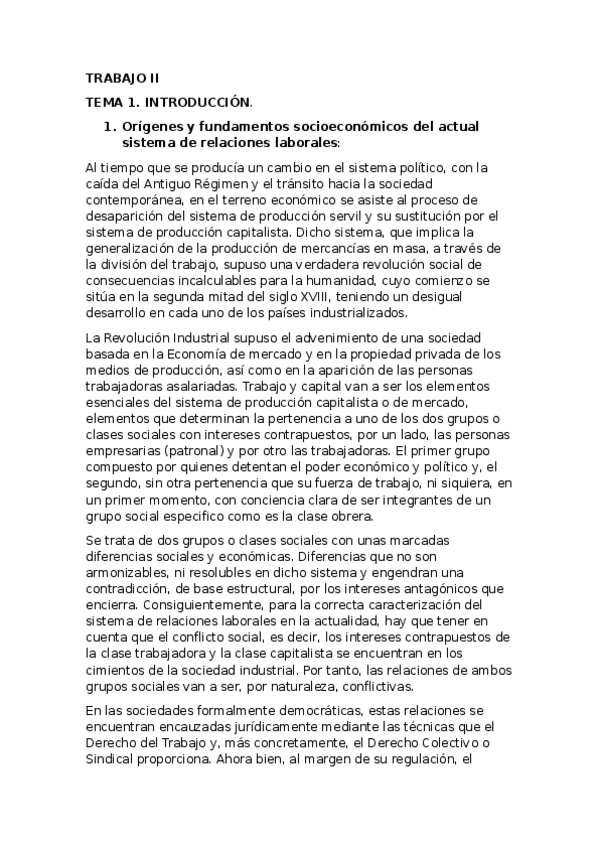 TRABAJO II

TEMA 1. INTRODUCCIÓN.

1. Orígenes y fundamentos socioeconómicos del actual sistema de relaciones laborales:

Al tiempo que se producía un cambio en el sistema político, con la caída del Antiguo Régimen y el tránsito hacia la sociedad contemporánea, en el terreno económico se asiste al proceso de desaparición del sistema de producción servil y su sustitución por el sistema de producción capitalista. Dicho sistema, que implica la generalización de la producción de mercancías en masa, a través de la división del trabajo, supuso una verdadera revolución social de consecuencias incalculables para la humanidad, cuyo comienzo se sitúa en la segunda mitad del siglo XVIII, teniendo un desigual desarrollo en cada uno de los países industrializados.

La Revolución Industrial supuso el advenimiento de una sociedad basada en la Economía de mercado y en la propiedad privada de los medios de producción, así como en la aparición de las personas trabajadoras asalariadas. Trabajo y capital van a ser los elementos esenciales del sistema de producción capitalista o de mercado, elementos que determinan la pertenencia a uno de los dos grupos o clases sociales con intereses contrapuestos, por un lado, las personas empresarias (patronal) y por otro las trabajadoras. El primer grupo compuesto por quienes detentan el poder económico y político y, el segundo, sin otra pertenencia que su fuerza de trabajo, ni siquiera, en un primer momento, con conciencia clara de ser integrantes de un grupo social especifico como es la clase obrera.

Se trata de dos grupos o clases sociales con unas marcadas diferencias sociales y económicas. Diferencias que no son armonizables, ni resolubles en dicho sistema y engendran una contradicción, de base estructural, por los intereses antagónicos que encierra. Consiguientemente, para la correcta caracterización del sistema de relaciones laborales en la actualidad, hay que tener en cuenta que el conflicto social, es decir, los intereses contrapuestos de la clase trabajadora y la clase capitalista se encuentran en los cimientos de la sociedad industrial. Por tanto, las relaciones de ambos grupos sociales van a ser, por naturaleza, conflictivas.

En las sociedades formalmente democráticas, estas relaciones se encuentran encauzadas jurídicamente mediante las técnicas que el Derecho del Trabajo y, más concretamente, el Derecho Colectivo o Sindical proporciona. Ahora bien, al margen de su regulación, el